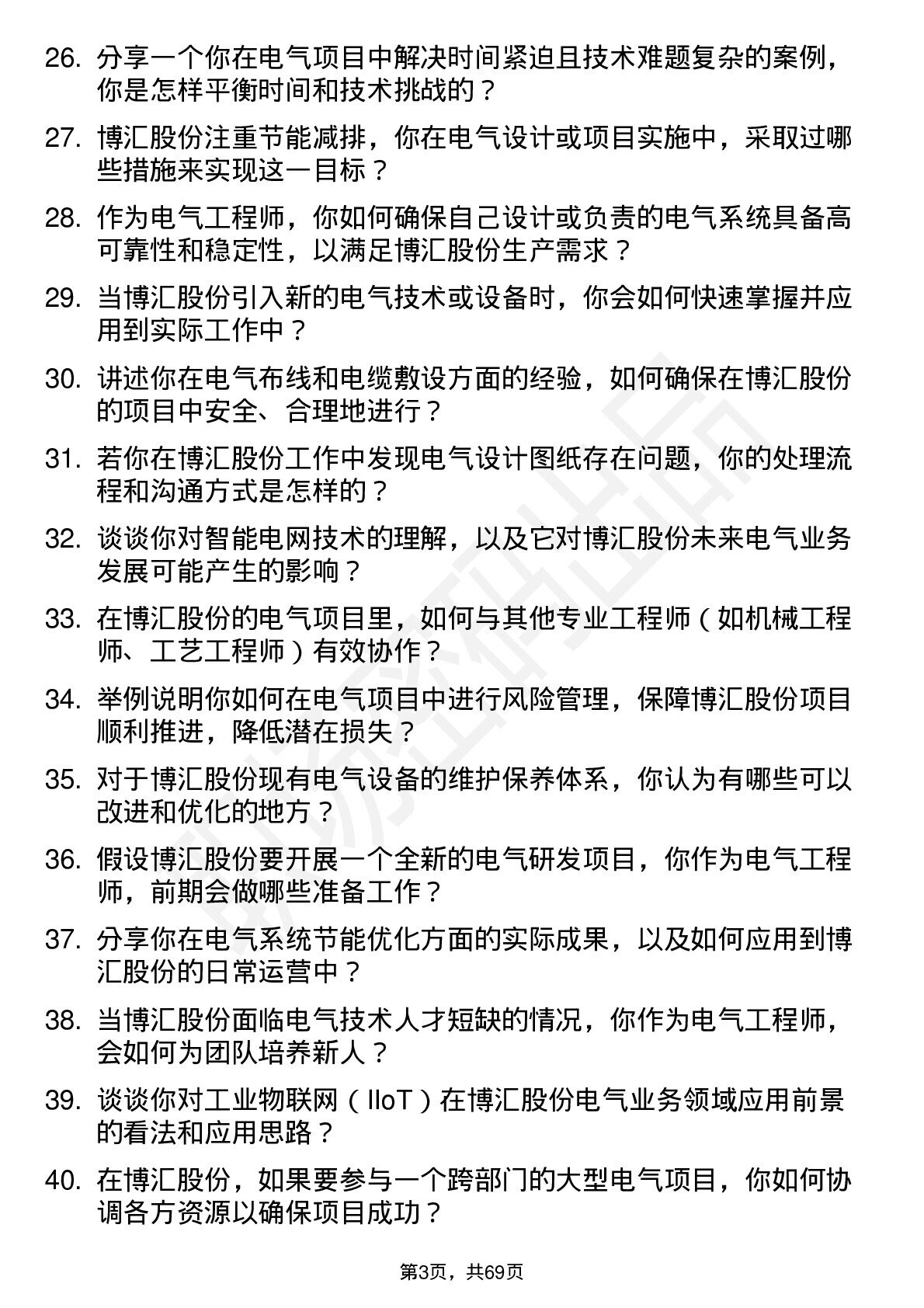 26. 分享一个你在电气项目中解决时间紧迫且技术难题复杂的案例，你是怎样平衡时间和技术挑战的？

27. 博汇股份注重节能减排，你在电气设计或项目实施中，采取过哪些措施来实现这一目标？

28. 作为电气工程师，你如何确保自己设计或负责的电气系统具备高可靠性和稳定性，以满足博汇股份生产需求？

29. 当博汇股份引入新的电气技术或设备时，你会如何快速掌握并应用到实际工作中？

30. 讲述你在电气布线和电缆敷设方面的经验，如何确保在博汇股份的项目中安全、合理地进行？

31. 若你在博汇股份工作中发现电气设计图纸存在问题，你的处理流程和沟通方式是怎样的？

32. 谈谈你对智能电网技术的理解，以及它对博汇股份未来电气业务发展可能产生的影响？

33. 在博汇股份的电气项目里，如何与其他专业工程师（如机械工程师、工艺工程师）有效协作？

34. 举例说明你如何在电气项目中进行风险管理，保障博汇股份项目顺利推进，降低潜在损失？

35. 对于博汇股份现有电气设备的维护保养体系，你认为有哪些可以改进和优化的地方？

36. 假设博汇股份要开展一个全新的电气研发项目，你作为电气工程师，前期会做哪些准备工作？

37. 分享你在电气系统节能优化方面的实际成果，以及如何应用到博汇股份的日常运营中？

38. 当博汇股份面临电气技术人才短缺的情况，你作为电气工程师，会如何为团队培养新人？

39. 谈谈你对工业物联网（IIoT）在博汇股份电气业务领域应用前景的看法和应用思路？

40. 在博汇股份，如果要参与一个跨部门的大型电气项目，你如何协调各方资源以确保项目成功？

第3页，共69页